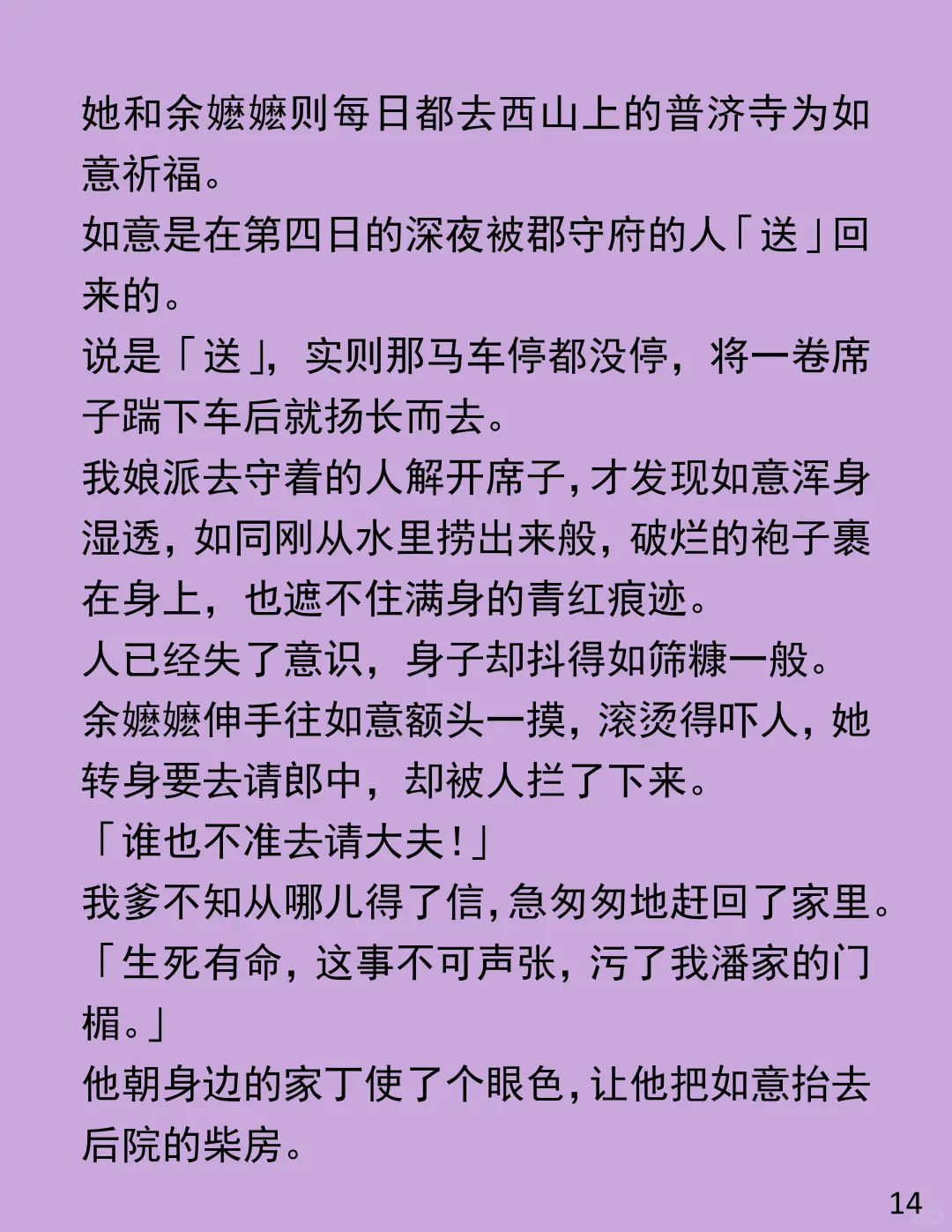 她和余嬷嬷则每日都去西山上的普济寺为如意祈福。
如意是在第四日的深夜被郡守府的人「送」回来的。
说是「送」，实则那马车停都没停，将一卷席子踹下车后就扬长而去。
我娘派去守着的人解开席子，才发现如意浑身湿透，如同刚从水里捞出来般，破烂的袍子裹在身上，也遮不住满身的青红痕迹。
人已经失了意识，身子却抖得如筛糠一般。
余嬷嬷伸手往如意额头一摸，滚烫得吓人，她转身要去请郎中，却被人拦了下来。
「谁也不准去请大夫！」
我爹不知从哪儿得了信，急匆匆地赶回了家里。
「生死有命，这事不可声张，污了我潘家的门楣。」
他朝身边的家丁使了个眼色，让他把如意抬去后院的柴房。
14